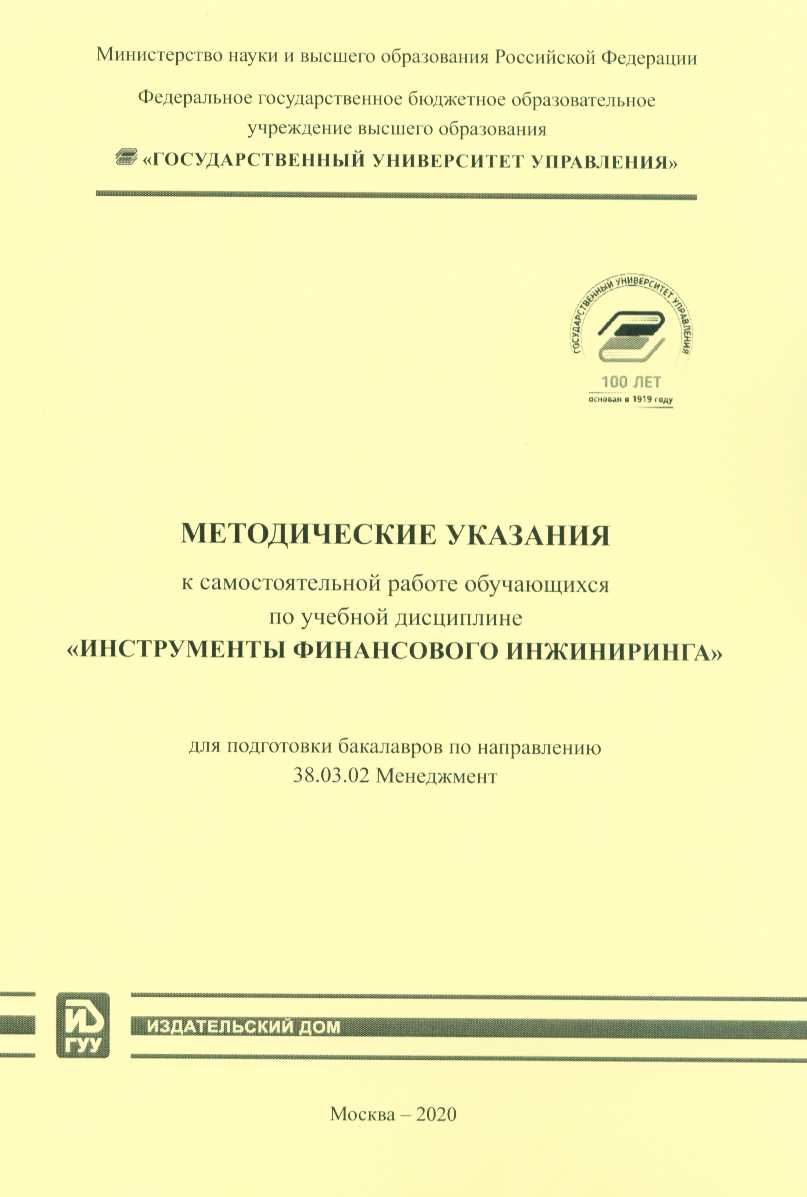 Министерство науки и высшего образования Российской Федерации

Федеральное государственное бюджетное образовательное учреждение высшего образования

«ГОСУДАРСТВЕННЫЙ УНИВЕРСИТЕТ УПРАВЛЕНИЯ»

ГОСУДАРСТВЕННЫЙ УНИВЕРСИТЕТ УПРАВЛЕНИЯ

100 ЛЕТ

основан в 1919 году

МЕТОДИЧЕСКИЕ УКАЗАНИЯ

к самостоятельной работе обучающихся по учебной дисциплине

«ИНСТРУМЕНТЫ ФИНАНСОВОГО ИНЖИНИРИНГА»

для подготовки бакалавров по направлению 38.03.02 Менеджмент

ИД ГУУ

ИЗДАТЕЛЬСКИЙ ДОМ

Москва – 2020